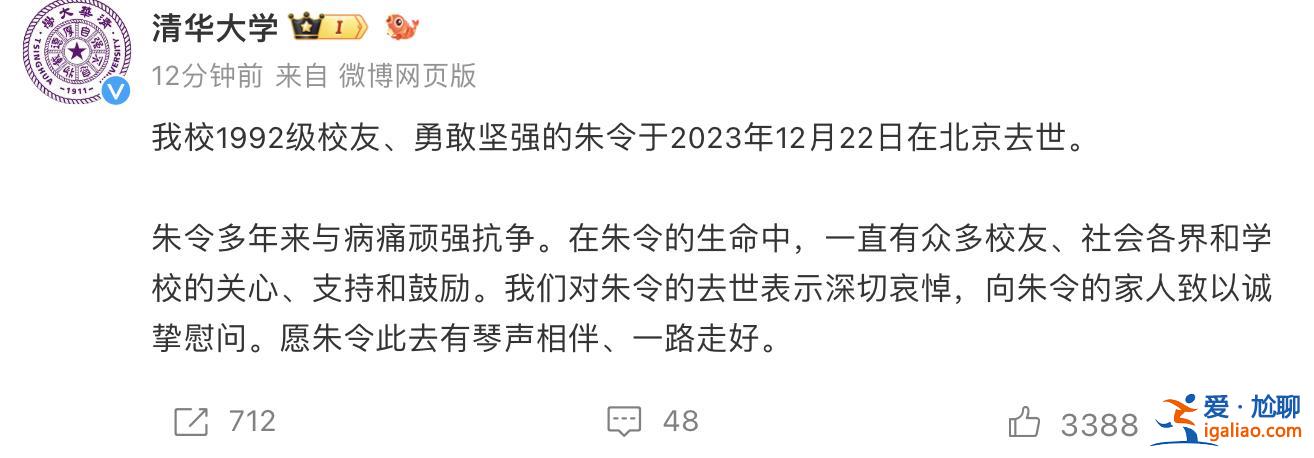 清华大学 I

12分钟前 来自 微博网页版

我校1992级校友、勇敢坚强的朱令于2023年12月22日在北京去世。

朱令多年来与病痛顽强抗争。在朱令的生命中，一直有众多校友、社会各界和学校的关心、支持和鼓励。我们对朱令的去世表示深切哀悼，向朱令的家人致以诚挚慰问。愿朱令此去有琴声相伴、一路走好。

712 48 3388

爱·尬聊
igaliao.com